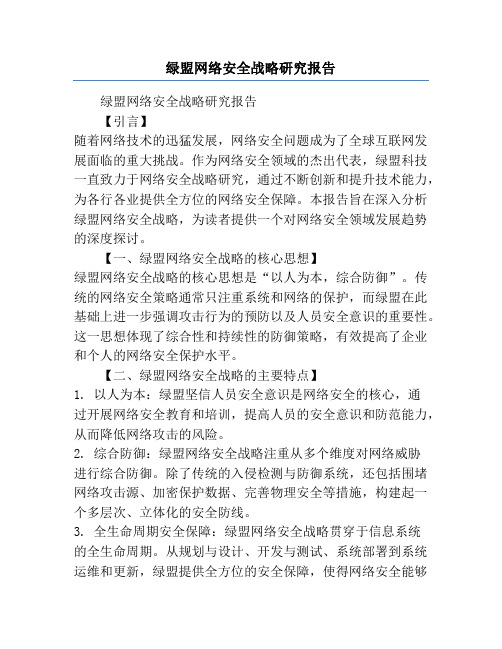 绿盟网络安全战略研究报告

绿盟网络安全战略研究报告

【引言】

随着网络技术的迅猛发展，网络安全问题成为了全球互联网发展面临的重大挑战。作为网络安全领域的杰出代表，绿盟科技一直致力于网络安全战略研究，通过不断创新和提升技术能力，为各行各业提供全方位的网络安全保障。本报告旨在深入分析绿盟网络安全战略，为读者提供一个对网络安全领域发展趋势的深度探讨。

【一、绿盟网络安全战略的核心思想】

绿盟网络安全战略的核心思想是“以人为本，综合防御”。传统的网络安全策略通常只注重系统和网络的保护，而绿盟在此基础上进一步强调攻击行为的预防以及人员安全意识的重要性。这一思想体现了综合性和持续性的防御策略，有效提高了企业和个人的网络安全保护水平。

【二、绿盟网络安全战略的主要特点】

1. 以人为本：绿盟坚信人员安全意识是网络安全的核心，通过开展网络安全教育和培训，提高人员的安全意识和防范能力，从而降低网络攻击的风险。

2. 综合防御：绿盟网络安全战略注重从多个维度对网络威胁进行综合防御。除了传统的入侵检测与防御系统，还包括围堵网络攻击源、加密保护数据、完善物理安全等措施，构建起一个多层次、立体化的安全防线。

3. 全生命周期安全保障：绿盟网络安全战略贯穿于信息系统的全生命周期。从规划与设计、开发与测试、系统部署到系统运维和更新，绿盟提供全方位的安全保障，使得网络安全能够